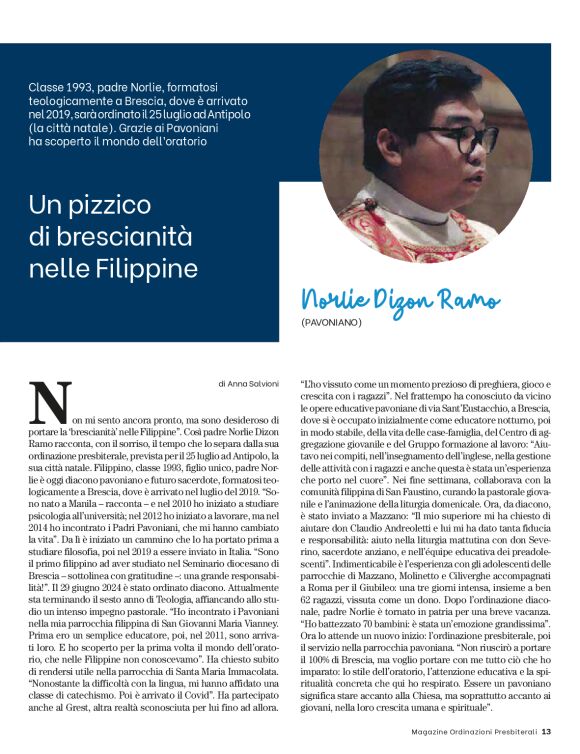 Classe 1993, padre Norlie, formatosi teologicamente a Brescia, dove è arrivato nel 2019, sarà ordinato il 25 luglio ad Antipolo (la città natale). Grazie ai Pavoniani ha scoperto il mondo dell'oratorio

Un pizzico di brescianità nelle Filippine

Norlie Dizon Ramo
(PAVONIANO)

di Anna Salvioni

Non mi sento ancora pronto, ma sono desideroso di portare la 'brescianità' nelle Filippine". Così padre Norlie Dizon Ramo racconta, con il sorriso, il tempo che lo separa dalla sua ordinazione presbiterale, prevista per il 25 luglio ad Antipolo, la sua città natale. Filippino, classe 1993, figlio unico, padre Norlie è oggi diacono pavoniano e futuro sacerdote, formatosi teologicamente a Brescia, dove è arrivato nel luglio del 2019. "Sono nato a Manila – racconta – e nel 2010 ho iniziato a studiare psicologia all'università; nel 2012 ho iniziato a lavorare, ma nel 2014 ho incontrato i Padri Pavoniani, che mi hanno cambiato la vita". Da lì è iniziato un cammino che lo ha portato prima a studiare filosofia, poi nel 2019 a essere inviato in Italia. "Sono il primo filippino ad aver studiato nel Seminario diocesano di Brescia – sottolinea con gratitudine –: una grande responsabilità!". Il 29 giugno 2024 è stato ordinato diacono. Attualmente sta terminando il sesto anno di Teologia, affiancando allo studio un intenso impegno pastorale. "Ho incontrato i Pavoniani nella mia parrocchia filippina di San Giovanni Maria Vianney. Prima ero un semplice educatore, poi, nel 2011, sono arrivati loro. E ho scoperto per la prima volta il mondo dell'oratorio, che nelle Filippine non conoscevamo". Ha chiesto subito di rendersi utile nella parrocchia di Santa Maria Immacolata. "Nonostante la difficoltà con la lingua, mi hanno affidato una classe di catechismo. Poi è arrivato il Covid". Ha partecipato anche al Grest, altra realtà sconosciuta per lui fino ad allora.

"L'ho vissuto come un momento prezioso di preghiera, gioco e crescita con i ragazzi". Nel frattempo ha conosciuto da vicino le opere educative pavoniane di via Sant'Eustacchio, a Brescia, dove si è occupato inizialmente come educatore notturno, poi in modo stabile, della vita delle case-famiglia, del Centro di aggregazione giovanile e del Gruppo formazione al lavoro: "Aiutavo nei compiti, nell'insegnamento dell'inglese, nella gestione delle attività con i ragazzi e anche questa è stata un'esperienza che porto nel cuore". Nei fine settimana, collaborava con la comunità filippina di San Faustino, curando la pastorale giovanile e l'animazione della liturgia domenicale. Ora, da diacono, è stato inviato a Mazzano: "Il mio superiore mi ha chiesto di aiutare don Claudio Andreoletti e lui mi ha dato tanta fiducia e responsabilità: aiuto nella liturgia mattutina con don Severino, sacerdote anziano, e nell'équipe educativa dei preadolescenti". Indimenticabile è l'esperienza con gli adolescenti delle parrocchie di Mazzano, Molinetto e Ciliverghe accompagnati a Roma per il Giubileo: una tre giorni intensa, insieme a ben 62 ragazzi, vissuta come un dono. Dopo l'ordinazione diaconale, padre Norlie è tornato in patria per una breve vacanza. "Ho battezzato 70 bambini: è stata un'emozione grandissima". Ora lo attende un nuovo inizio: l'ordinazione presbiterale, poi il servizio nella parrocchia pavoniana. "Non riuscirò a portare il 100% di Brescia, ma voglio portare con me tutto ciò che ho imparato: lo stile dell'oratorio, l'attenzione educativa e la spiritualità concreta che qui ho respirato. Essere un pavoniano significa stare accanto alla Chiesa, ma soprattutto accanto ai giovani, nella loro crescita umana e spirituale".

Magazine Ordinazioni Presbiterali 13